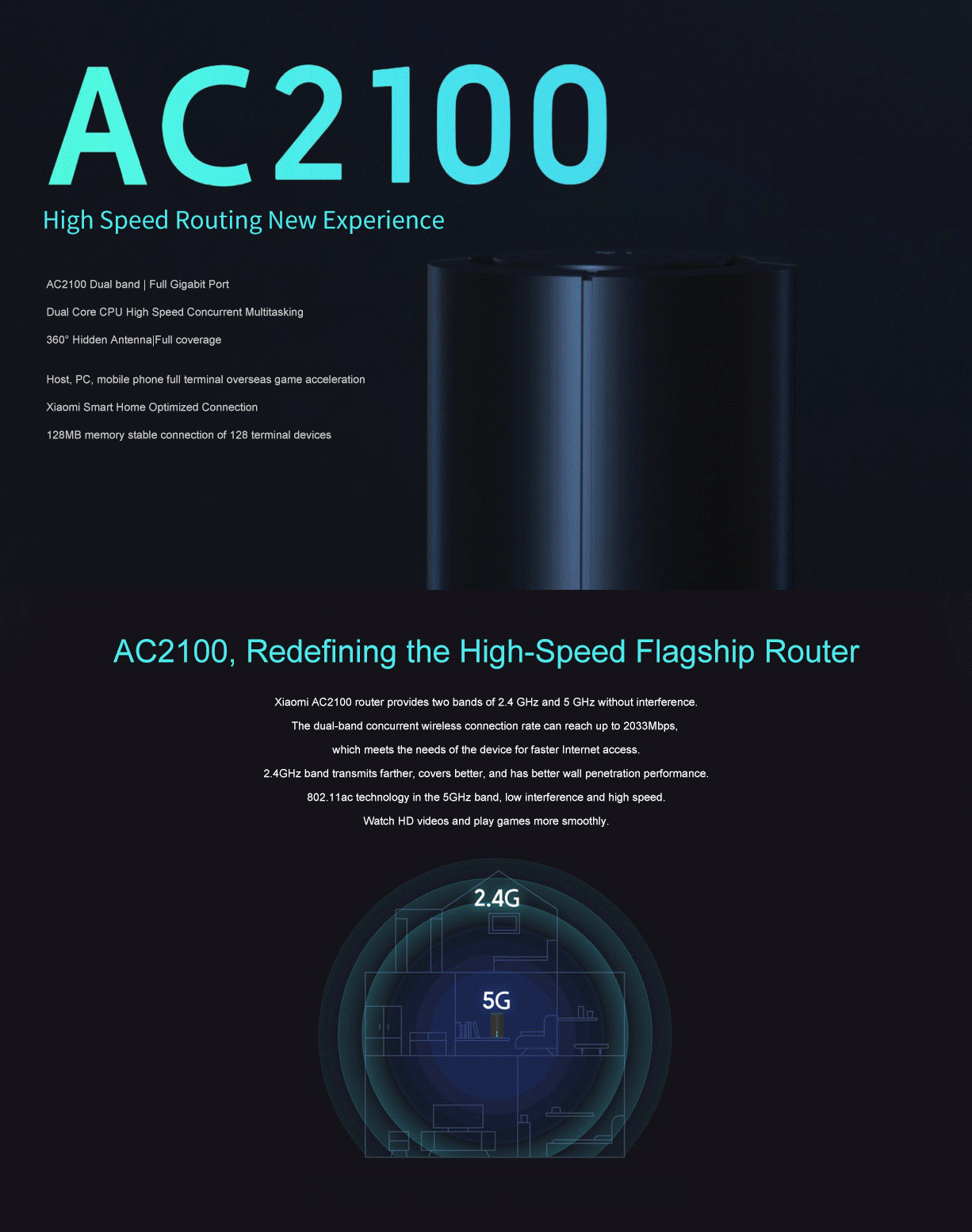 AC2100

High Speed Routing New Experience

AC2100 Dual band | Full Gigabit Port

Dual Core CPU High Speed Concurrent Multitasking

360° Hidden Antenna|Full coverage

Host, PC, mobile phone full terminal overseas game acceleration

Xiaomi Smart Home Optimized Connection

128MB memory stable connection of 128 terminal devices

AC2100, Redefining the High-Speed Flagship Router

Xiaomi AC2100 router provides two bands of 2.4 GHz and 5 GHz without interference.
The dual-band concurrent wireless connection rate can reach up to 2033Mbps,
which meets the needs of the device for faster Internet access.
2.4GHz band transmits farther, covers better, and has better wall penetration performance.
802.11ac technology in the 5GHz band, low interference and high speed.
Watch HD videos and play games more smoothly.

2.4G

5G